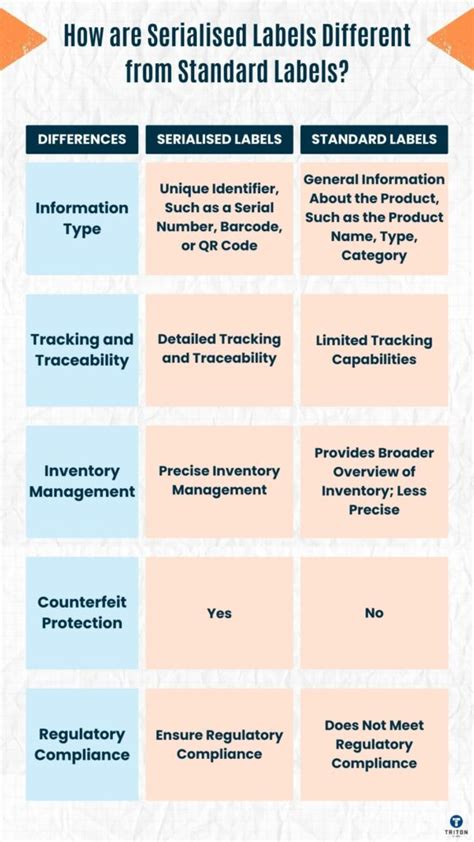 How are Serialised Labels Different from Standard Labels?

| DIFFERENCES | SERIALISED LABELS | STANDARD LABELS |
|---|---|---|
| Information Type | Unique Identifier, Such as a Serial Number, Barcode, or QR Code | General Information About the Product, Such as the Product Name, Type, Category |
| Tracking and Traceability | Detailed Tracking and Traceability | Limited Tracking Capabilities |
| Inventory Management | Precise Inventory Management | Provides Broader Overview of Inventory; Less Precise |
| Counterfeit Protection | Yes | No |
| Regulatory Compliance | Ensure Regulatory Compliance | Does Not Meet Regulatory Compliance |

TRITON